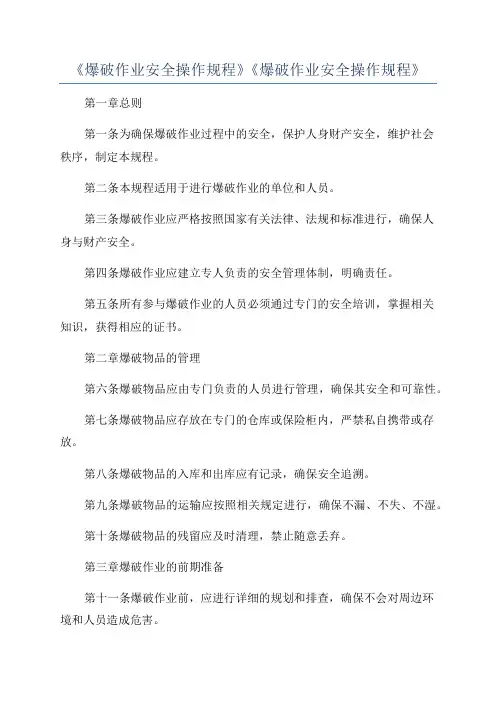 《爆破作业安全操作规程》《爆破作业安全操作规程》

第一章总则

第一条为确保爆破作业过程中的安全，保护人身财产安全，维护社会秩序，制定本规程。

第二条本规程适用于进行爆破作业的单位和人员。

第三条爆破作业应严格按照国家有关法律、法规和标准进行，确保人身与财产安全。

第四条爆破作业应建立专人负责的安全管理体制，明确责任。

第五条所有参与爆破作业的人员必须通过专门的安全培训，掌握相关知识，获得相应的证书。

第二章爆破物品的管理

第六条爆破物品应由专门负责的人员进行管理，确保其安全和可靠性。

第七条爆破物品应存放在专门的仓库或保险柜内，严禁私自携带或存放。

第八条爆破物品的入库和出库应有记录，确保安全追溯。

第九条爆破物品的运输应按照相关规定进行，确保不漏、不失、不湿。

第十条爆破物品的残留应及时清理，禁止随意丢弃。

第三章爆破作业的前期准备

第十一条爆破作业前，应进行详细的规划和排查，确保不会对周边环境和人员造成危害。